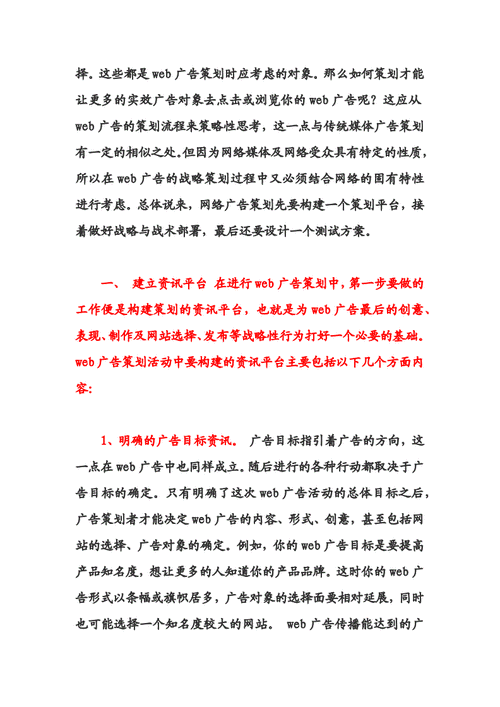 择。这些都是 web 广告策划时应考虑的对象。那么如何策划才能让更多的实效广告对象去点击或浏览你的 web 广告呢？这应从 web 广告的策划流程来策略性思考，这一点与传统媒体广告策划有一定的相似之处。但因为网络媒体及网络受众具有特定的性质，所以在 web 广告的战略策划过程中又必须结合网络的固有特性进行考虑。总体说来，网络广告策划先要构建一个策划平台，接着做好战略与战术部署，最后还要设计一个测试方案。

一、 建立资讯平台 在进行 web 广告策划中，第一步要做的工作便是构建策划的资讯平台，也就是为 web 广告最后的创意、表现、制作及网站选择、发布等战略性行为打好一个必要的基础。web 广告策划活动中要构建的资讯平台主要包括以下几个方面内容：

1、明确的广告目标资讯。 广告目标指引着广告的方向，这一点在 web 广告中也同样成立。随后进行的各种行动都取决于广告目标的确定。只有明确了这次 web 广告活动的总体目标之后，广告策划者才能决定 web 广告的内容、形式、创意，甚至包括网站的选择、广告对象的确定。例如，你的 web 广告目标是要提高产品知名度，想让更多的人知道你的产品品牌。这时你的 web 广告形式以条幅或旗帜居多，广告对象的选择面要相对延展，同时也可能选择一个知名度较大的网站。 web 广告传播能达到的广